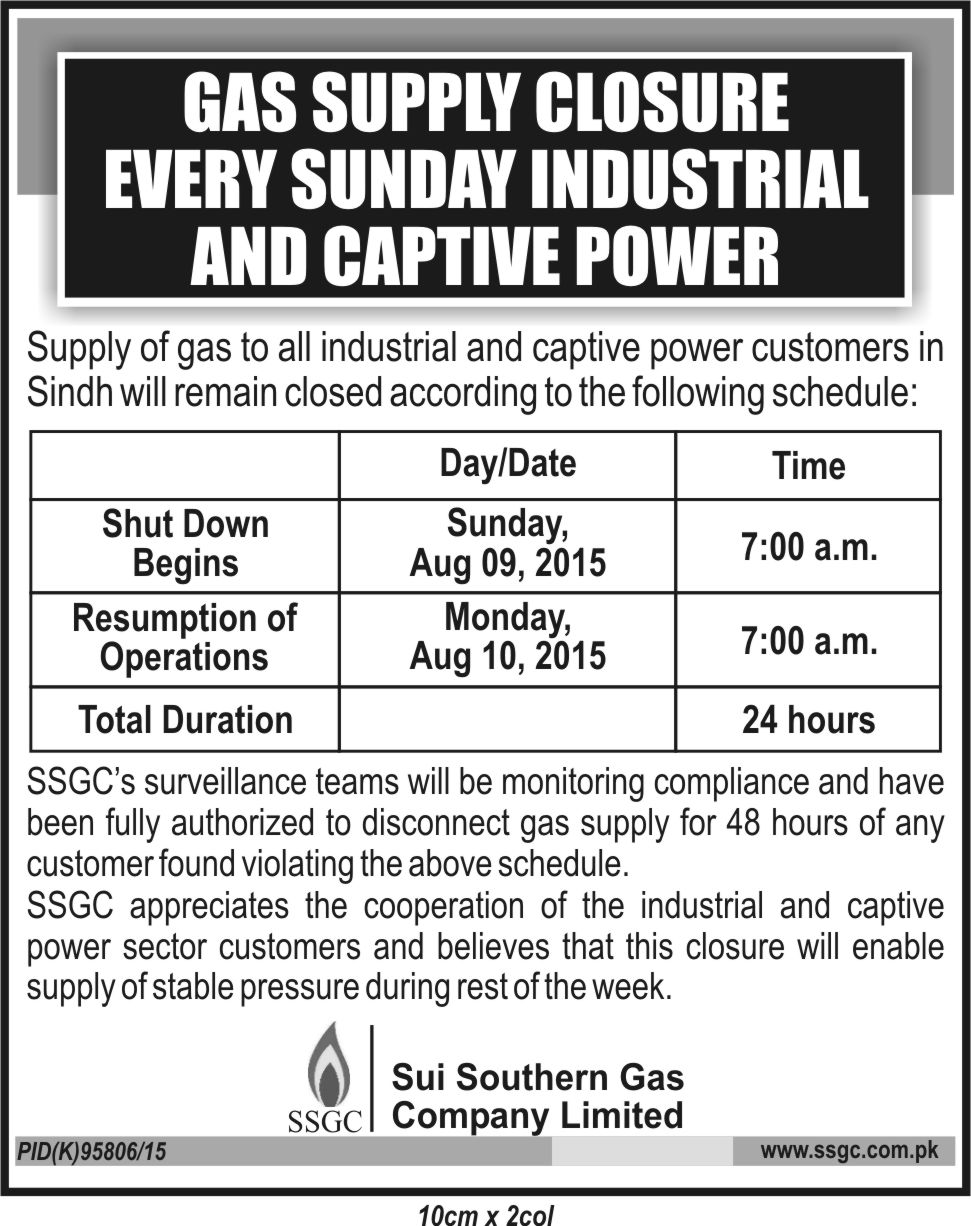 GAS SUPPLY CLOSURE EVERY SUNDAY INDUSTRIAL AND CAPTIVE POWER

Supply of gas to all industrial and captive power customers in Sindh will remain closed according to the following schedule:

| | Day/Date | Time |
|---|---|---|
| Shut Down Begins | Sunday, Aug 09, 2015 | 7:00 a.m. |
| Resumption of Operations | Monday, Aug 10, 2015 | 7:00 a.m. |
| Total Duration | | 24 hours |

SSGC's surveillance teams will be monitoring compliance and have been fully authorized to disconnect gas supply for 48 hours of any customer found violating the above schedule.

SSGC appreciates the cooperation of the industrial and captive power sector customers and believes that this closure will enable supply of stable pressure during rest of the week.

SSGC

Sui Southern Gas Company Limited

PID(K)95806/15

www.ssgc.com.pk

10cm x 2col